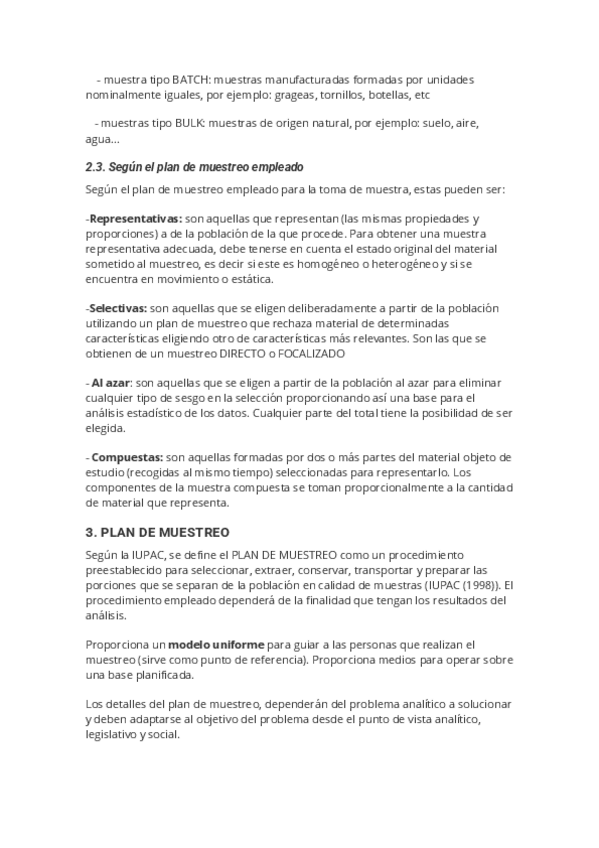 - muestra tipo BATCH: muestras manufacturadas formadas por unidades nominalmente iguales, por ejemplo: grageas, tornillos, botellas, etc

- muestras tipo BULK: muestras de origen natural, por ejemplo: suelo, aire, agua...

2.3. Según el plan de muestreo empleado

Según el plan de muestreo empleado para la toma de muestra, estas pueden ser:

-Representativas: son aquellas que representan (las mismas propiedades y proporciones) a de la población de la que procede. Para obtener una muestra representativa adecuada, debe tenerse en cuenta el estado original del material sometido al muestreo, es decir si este es homogéneo o heterogéneo y si se encuentra en movimiento o estática.

-Selectivas: son aquellas que se eligen deliberadamente a partir de la población utilizando un plan de muestreo que rechaza material de determinadas características eligiendo otro de características más relevantes. Son las que se obtienen de un muestreo DIRECTO o FOCALIZADO

- Al azar: son aquellas que se eligen a partir de la población al azar para eliminar cualquier tipo de sesgo en la selección proporcionando así una base para el análisis estadístico de los datos. Cualquier parte del total tiene la posibilidad de ser elegida.

- Compuestas: son aquellas formadas por dos o más partes del material objeto de estudio (recogidas al mismo tiempo) seleccionadas para representarlo. Los componentes de la muestra compuesta se toman proporcionalmente a la cantidad de material que representa.

3. PLAN DE MUESTREO

Según la IUPAC, se define el PLAN DE MUESTREO como un procedimiento preestablecido para seleccionar, extraer, conservar, transportar y preparar las porciones que se separan de la población en calidad de muestras (IUPAC (1998)). El procedimiento empleado dependerá de la finalidad que tengan los resultados del análisis.

Proporciona un modelo uniforme para guiar a las personas que realizan el muestreo (sirve como punto de referencia). Proporciona medios para operar sobre una base planificada.

Los detalles del plan de muestreo, dependerán del problema analítico a solucionar y deben adaptarse al objetivo del problema desde el punto de vista analítico, legislativo y social.